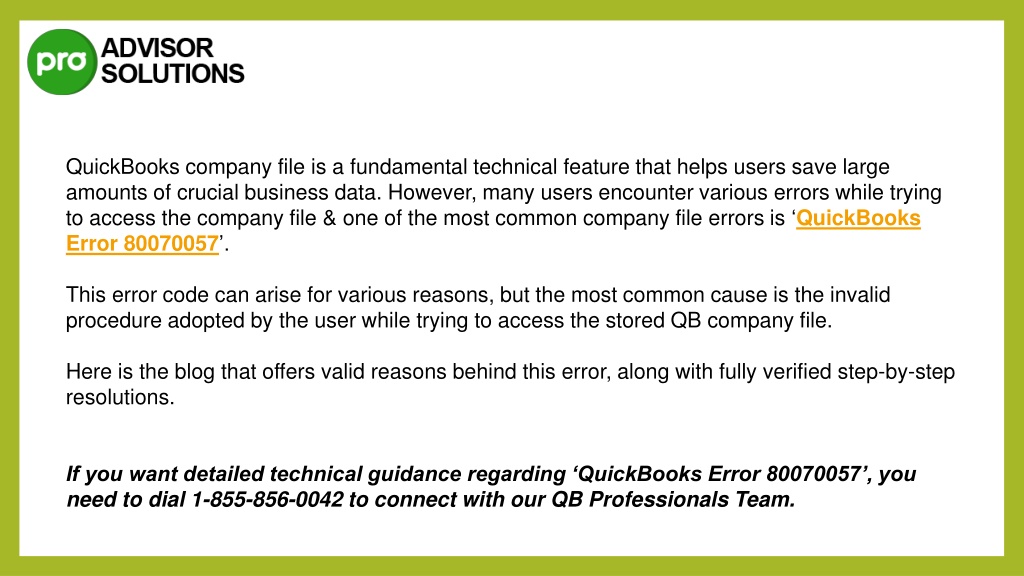 pro ADVISOR SOLUTIONS

QuickBooks company file is a fundamental technical feature that helps users save large amounts of crucial business data. However, many users encounter various errors while trying to access the company file & one of the most common company file errors is ‘QuickBooks Error 80070057’.

This error code can arise for various reasons, but the most common cause is the invalid procedure adopted by the user while trying to access the stored QB company file.

Here is the blog that offers valid reasons behind this error, along with fully verified step-by-step resolutions.

If you want detailed technical guidance regarding ‘QuickBooks Error 80070057’, you need to dial 1-855-856-0042 to connect with our QB Professionals Team.